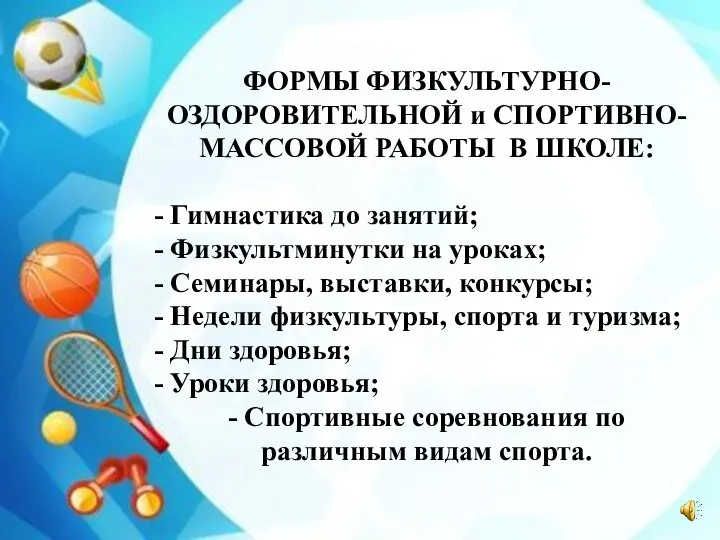 ФОРМЫ ФИЗКУЛЬТУРНО-ОЗДОРОВИТЕЛЬНОЙ и СПОРТИВНО-МАССОВОЙ РАБОТЫ В ШКОЛЕ:

- Гимнастика до занятий;
- Физкультминутки на уроках;
- Семинары, выставки, конкурсы;
- Недели физкультуры, спорта и туризма;
- Дни здоровья;
- Уроки здоровья;
- Спортивные соревнования по различным видам спорта.